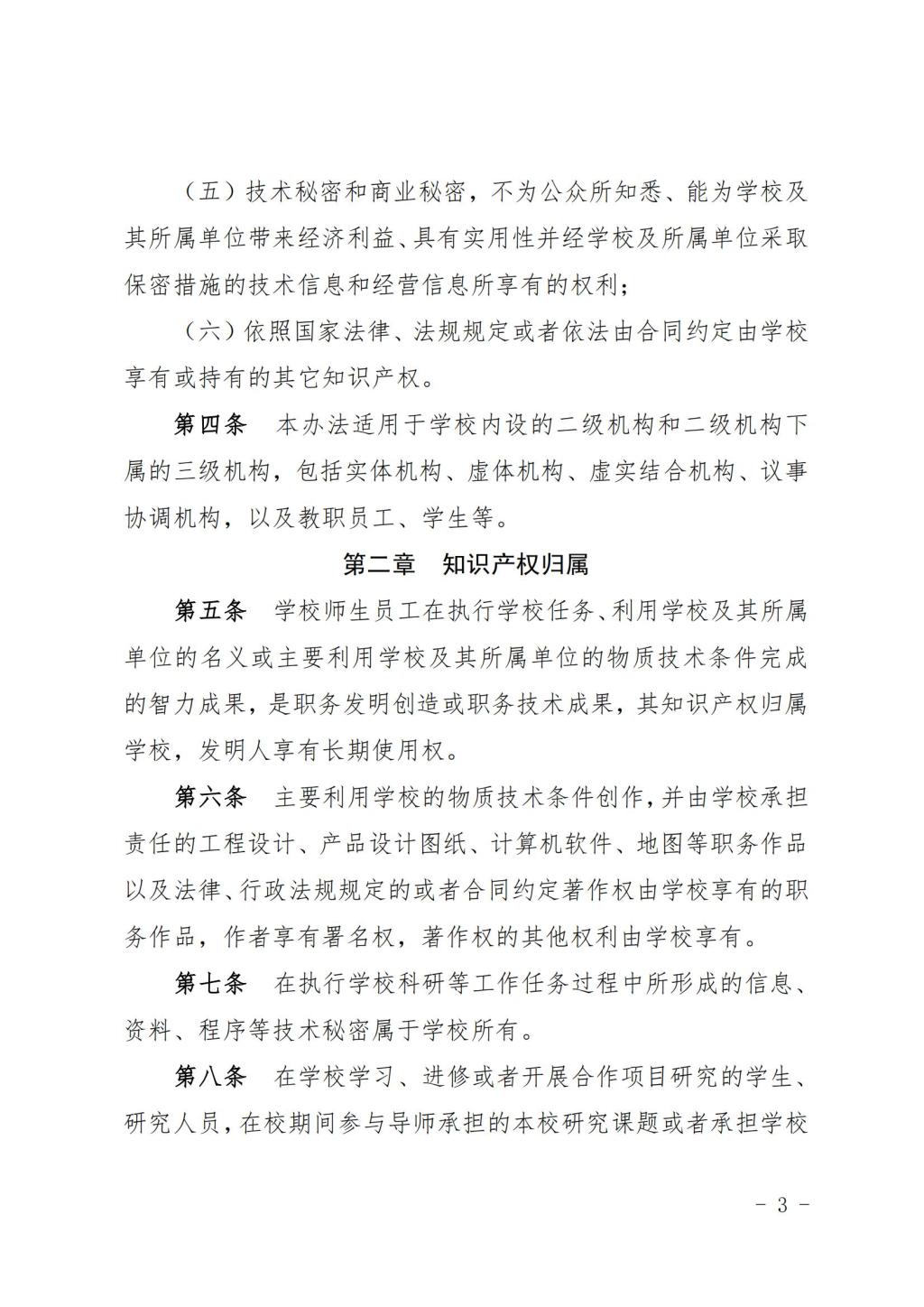 （五）技术秘密和商业秘密，不为公众所知悉、能为学校及其所属单位带来经济利益、具有实用性并经学校及所属单位采取保密措施的技术信息和经营信息所享有的权利；

（六）依照国家法律、法规规定或者依法由合同约定由学校享有或持有的其它知识产权。

第四条　本办法适用于学校内设的二级机构和二级机构下属的三级机构，包括实体机构、虚体机构、虚实结合机构、议事协调机构，以及教职员工、学生等。

第二章　知识产权归属

第五条　学校师生员工在执行学校任务、利用学校及其所属单位的名义或主要利用学校及其所属单位的物质技术条件完成的智力成果，是职务发明创造或职务技术成果，其知识产权归属学校，发明人享有长期使用权。

第六条　主要利用学校的物质技术条件创作，并由学校承担责任的工程设计、产品设计图纸、计算机软件、地图等职务作品以及法律、行政法规规定的或者合同约定著作权由学校享有的职务作品，作者享有署名权，著作权的其他权利由学校享有。

第七条　在执行学校科研等工作任务过程中所形成的信息、资料、程序等技术秘密属于学校所有。

第八条　在学校学习、进修或者开展合作项目研究的学生、研究人员，在校期间参与导师承担的本校研究课题或者承担学校

- 3 -